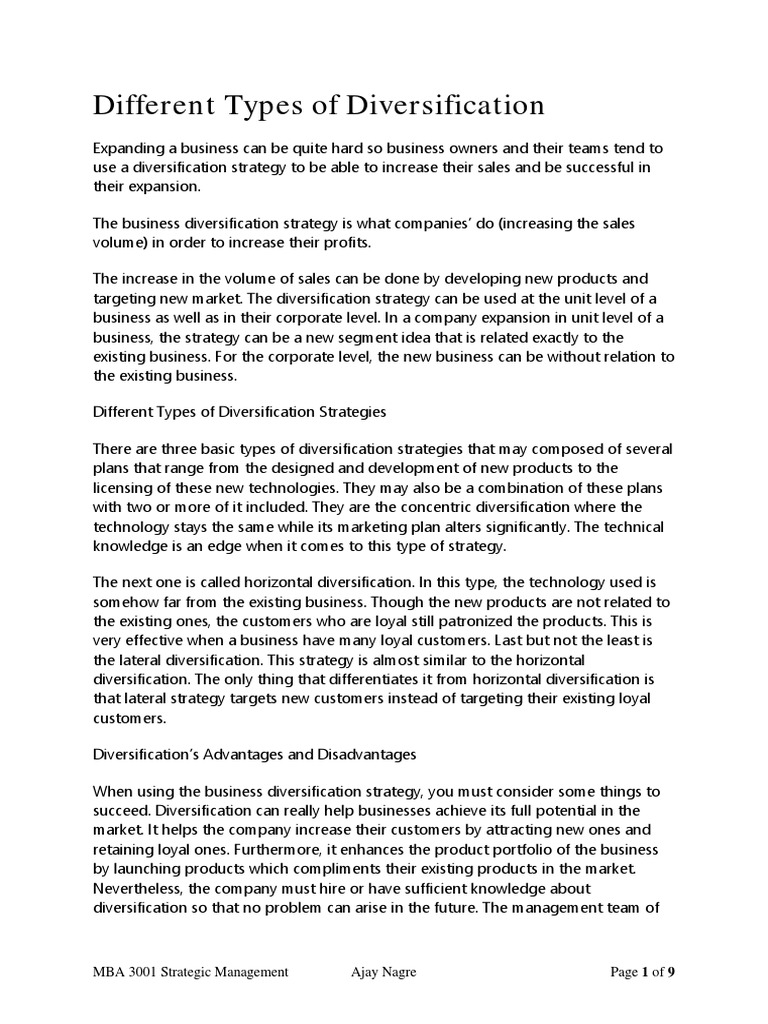 Different Types of Diversification

Expanding a business can be quite hard so business owners and their teams tend to use a diversification strategy to be able to increase their sales and be successful in their expansion.

The business diversification strategy is what companies' do (increasing the sales volume) in order to increase their profits.

The increase in the volume of sales can be done by developing new products and targeting new market. The diversification strategy can be used at the unit level of a business as well as in their corporate level. In a company expansion in unit level of a business, the strategy can be a new segment idea that is related exactly to the existing business. For the corporate level, the new business can be without relation to the existing business.

Different Types of Diversification Strategies

There are three basic types of diversification strategies that may composed of several plans that range from the designed and development of new products to the licensing of these new technologies. They may also be a combination of these plans with two or more of it included. They are the concentric diversification where the technology stays the same while its marketing plan alters significantly. The technical knowledge is an edge when it comes to this type of strategy.

The next one is called horizontal diversification. In this type, the technology used is somehow far from the existing business. Though the new products are not related to the existing ones, the customers who are loyal still patronized the products. This is very effective when a business have many loyal customers. Last but not the least is the lateral diversification. This strategy is almost similar to the horizontal diversification. The only thing that differentiates it from horizontal diversification is that lateral strategy targets new customers instead of targeting their existing loyal customers.

Diversification's Advantages and Disadvantages

When using the business diversification strategy, you must consider some things to succeed. Diversification can really help businesses achieve its full potential in the market. It helps the company increase their customers by attracting new ones and retaining loyal ones. Furthermore, it enhances the product portfolio of the business by launching products which compliments their existing products in the market. Nevertheless, the company must hire or have sufficient knowledge about diversification so that no problem can arise in the future. The management team of

MBA 3001 Strategic Management Ajay Nagre Page 1 of 9